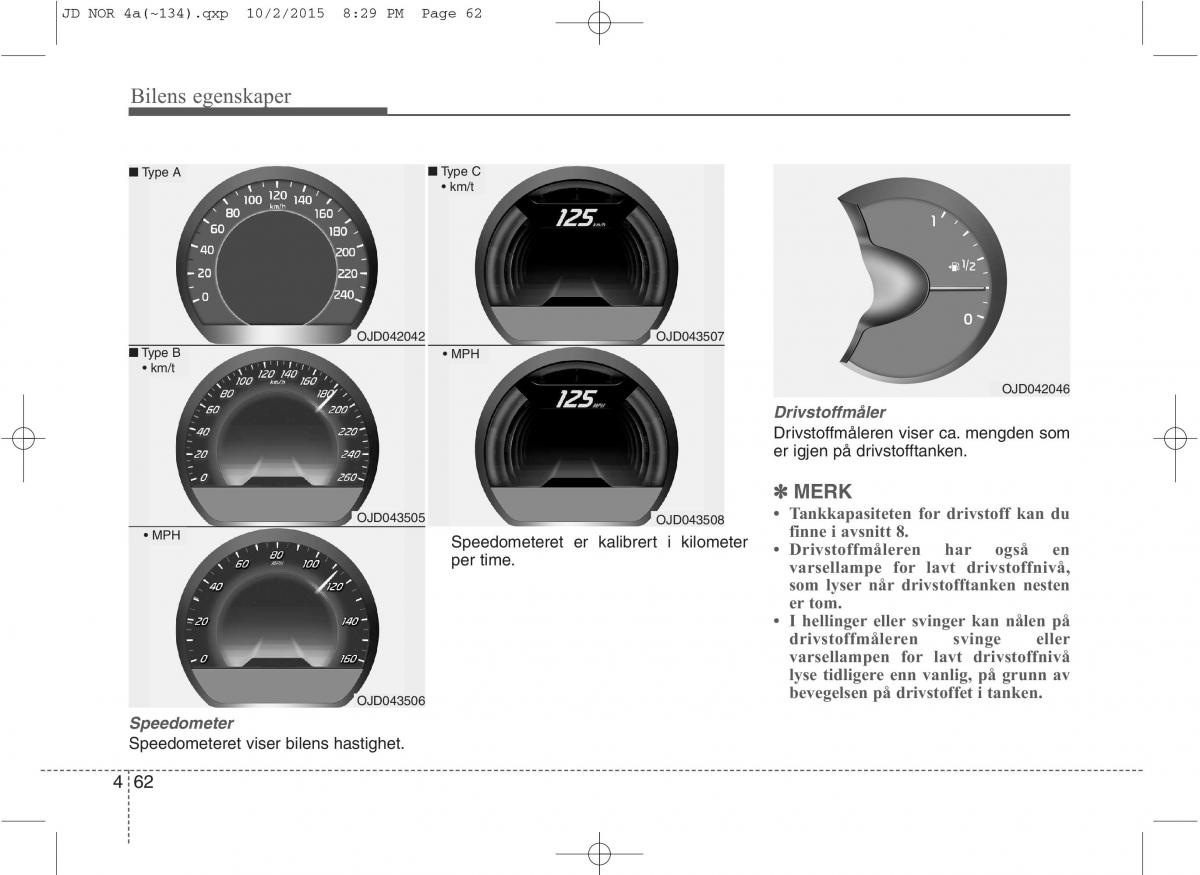 JD NOR 4a(~134).qxp 10/2/2015 8:29 PM Page 62

Bilens egenskaper

■ Type A

0 20 40 60 80 100 120 140 160 180 200 220 240 km/h

OJD042042

■ Type B
• km/t

0 20 40 60 80 100 120 140 160 180 200 220 240 260 km/h

OJD043505

• MPH

0 20 40 60 80 100 120 140 160 MPH

OJD043506

Speedometer
Speedometeret viser bilens hastighet.

■ Type C
• km/t

125 km/h

OJD043507

• MPH

125 MPH

OJD043508

Speedometeret er kalibrert i kilometer per time.

1 1/2 0

OJD042046

Drivstoffmåler
Drivstoffmåleren viser ca. mengden som er igjen på drivstofftanken.

✽ MERK
• Tankkapasiteten for drivstoff kan du finne i avsnitt 8.
• Drivstoffmåleren har også en varsellampe for lavt drivstoffnivå, som lyser når drivstofftanken nesten er tom.
• I hellinger eller svinger kan nålen på drivstoffmåleren svinge eller varsellampen for lavt drivstoffnivå lyse tidligere enn vanlig, på grunn av bevegelsen på drivstoffet i tanken.

4 62